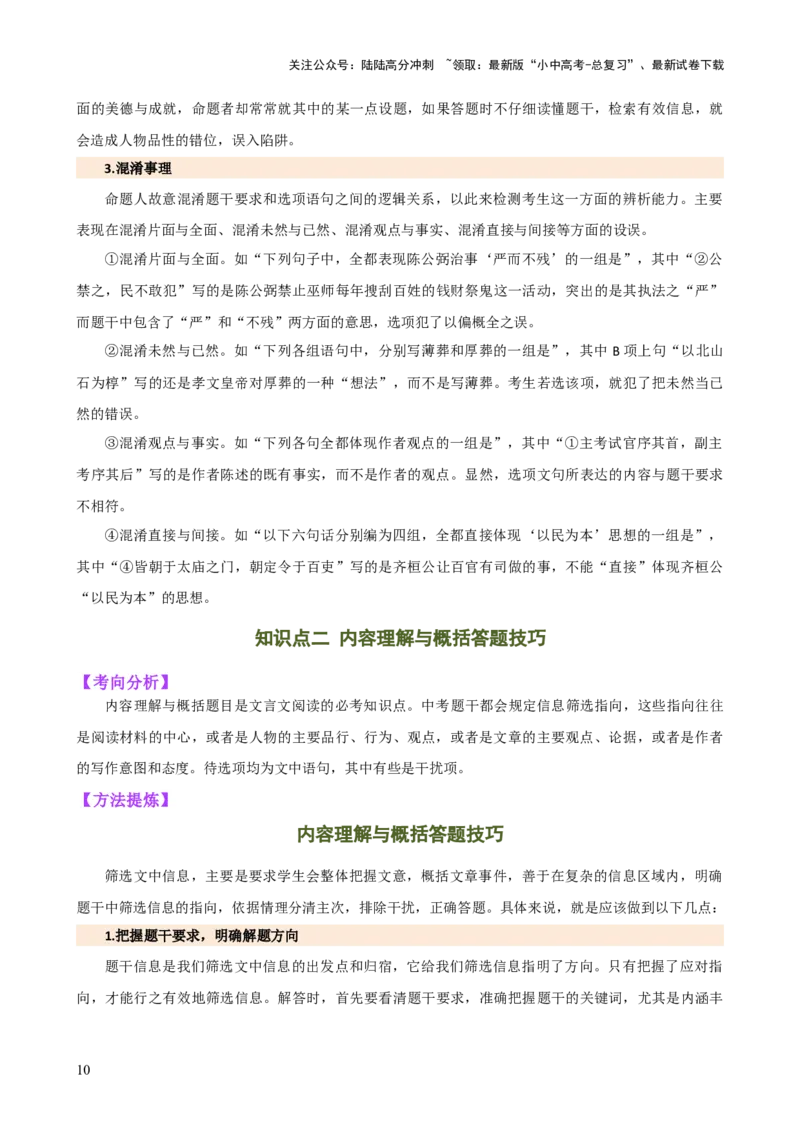 关注公众号：陆陆高分冲刺 ~领取：最新版“小中高考-总复习”、最新试卷下载

面的美德与成就，命题者却常常就其中的某一点设题，如果答题时不仔细读懂题干，检索有效信息，就会造成人物品性的错位，误入陷阱。

3.混淆事理

命题人故意混淆题干要求和选项语句之间的逻辑关系，以此来检测考生这一方面的辨析能力。主要表现在混淆片面与全面、混淆未然与已然、混淆观点与事实、混淆直接与间接等方面的设误。

①混淆片面与全面。如“下列句子中，全都表现陈公弼治事‘严而不残’的一组是”，其中“②公禁之，民不敢犯”写的是陈公弼禁止巫师每年搜刮百姓的钱财祭鬼这一活动，突出的是其执法之“严”而题干中包含了“严”和“不残”两方面的意思，选项犯了以偏概全之误。

②混淆未然与已然。如“下列各组语句中，分别写薄葬和厚葬的一组是”，其中 B 项上句“以北山石为椁”写的还是孝文皇帝对厚葬的一种“想法”，而不是写薄葬。考生若选该项，就犯了把未然当已然的错误。

③混淆观点与事实。如“下列各句全都体现作者观点的一组是”，其中“①主考试官序其首，副主考序其后”写的是作者陈述的既有事实，而不是作者的观点。显然，选项文句所表达的内容与题干要求不相符。

④混淆直接与间接。如“以下六句话分别编为四组，全都直接体现‘以民为本’思想的一组是”，其中“④皆朝于太庙之门，朝定令于百吏”写的是齐桓公让百官有司做的事，不能“直接”体现齐桓公“以民为本”的思想。

知识点二 内容理解与概括答题技巧

【考向分析】

内容理解与概括题目是文言文阅读的必考知识点。中考题干都会规定信息筛选指向，这些指向往往是阅读材料的中心，或者是人物的主要品行、行为、观点，或者是文章的主要观点、论据，或者是作者的写作意图和态度。待选项均为文中语句，其中有些是干扰项。

【方法提炼】

内容理解与概括答题技巧

筛选文中信息，主要是要求学生会整体把握文意，概括文章事件，善于在复杂的信息区域内，明确题干中筛选信息的指向，依据情理分清主次，排除干扰，正确答题。具体来说，就是应该做到以下几点：

1.把握题干要求，明确解题方向

题干信息是我们筛选文中信息的出发点和归宿，它给我们筛选信息指明了方向。只有把握了应对指向，才能行之有效地筛选信息。解答时，首先要看清题干要求，准确把握题干的关键词，尤其是内涵丰

10